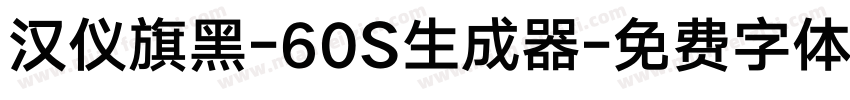 汉仪旗黑-60S生成器-免费字体